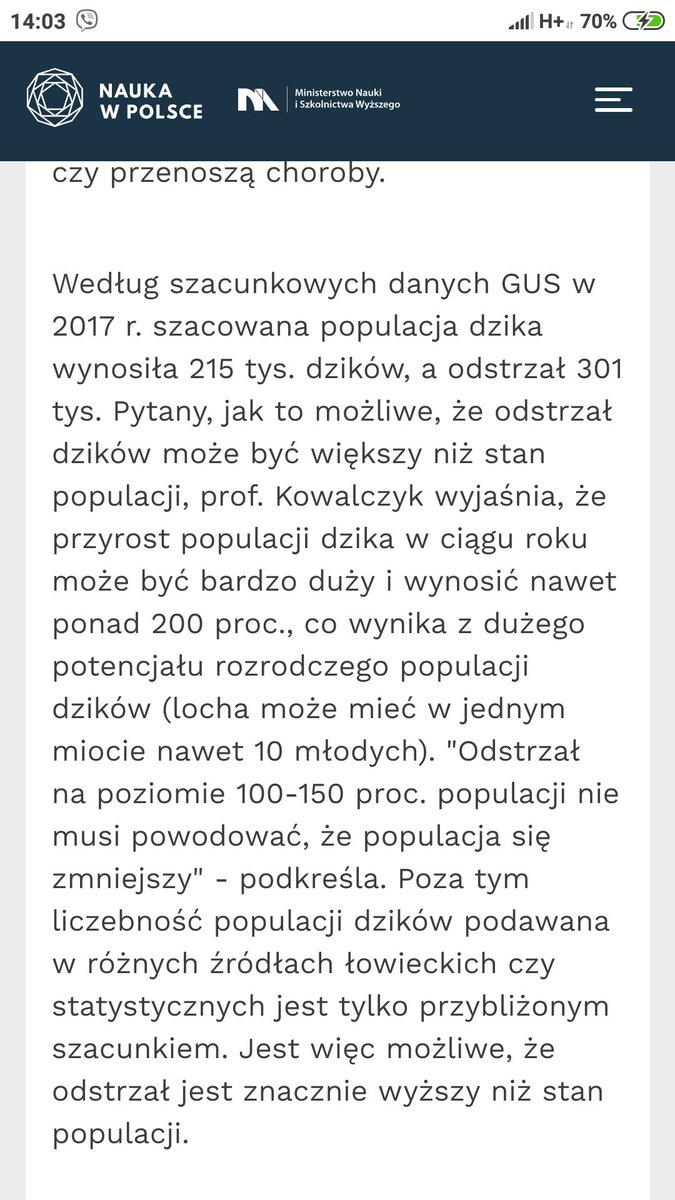 14:03 H+ 70%

NAUKA W POLSCE

Ministerstwo Nauki i Szkolnictwa Wyższego

czy przenoszą choroby.

Według szacunkowych danych GUS w 2017 r. szacowana populacja dzika wynosiła 215 tys. dzików, a odstrzał 301 tys. Pytany, jak to możliwe, że odstrzał dzików może być większy niż stan populacji, prof. Kowalczyk wyjaśnia, że przyrost populacji dzika w ciągu roku może być bardzo duży i wynosić nawet ponad 200 proc., co wynika z dużego potencjału rozrodczego populacji dzików (locha może mieć w jednym miocie nawet 10 młodych). "Odstrzał na poziomie 100-150 proc. populacji nie musi powodować, że populacja się zmniejszy" - podkreśla. Poza tym liczebność populacji dzików podawana w różnych źródłach łowieckich czy statystycznych jest tylko przybliżonym szacunkiem. Jest więc możliwe, że odstrzał jest znacznie wyższy niż stan populacji.